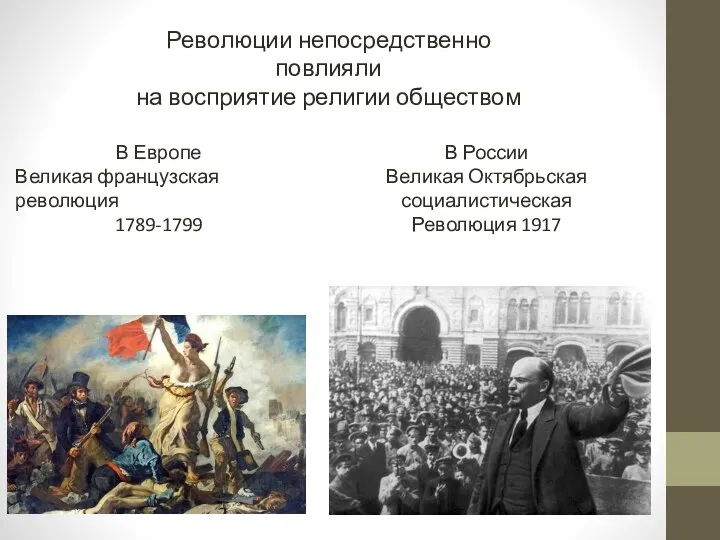 Революции непосредственно повлияли на восприятие религии обществом

В Европе
Великая французская революция
1789-1799

В России
Великая Октябрьская социалистическая Революция 1917